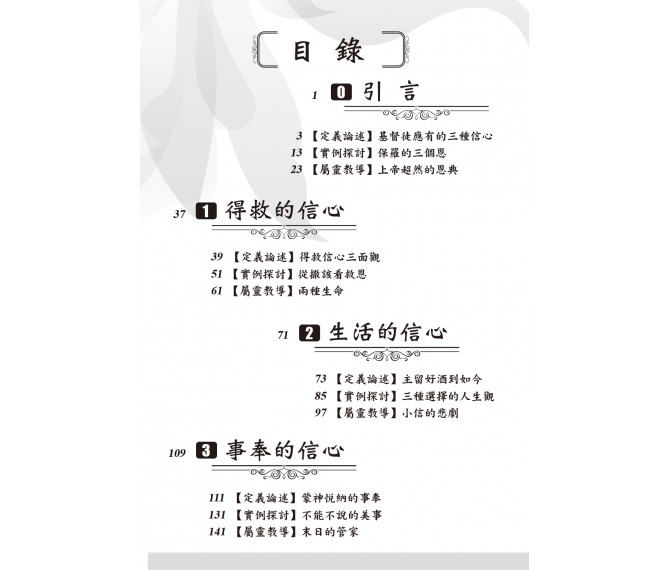 目 錄

1 0 引 言

3 【定義論述】基督徒應有的三種信心
13 【實例探討】保羅的三個恩
23 【屬靈教導】上帝超然的恩典

37 1 得救的信心

39 【定義論述】得救信心三面觀
51 【實例探討】從撒該看救恩
61 【屬靈教導】兩種生命

71 2 生活的信心

73 【定義論述】主留好酒到如今
85 【實例探討】三種選擇的人生觀
97 【屬靈教導】小信的悲劇

109 3 事奉的信心

111 【定義論述】蒙神悅納的事奉
131 【實例探討】不能不說的美事
141 【屬靈教導】末日的管家